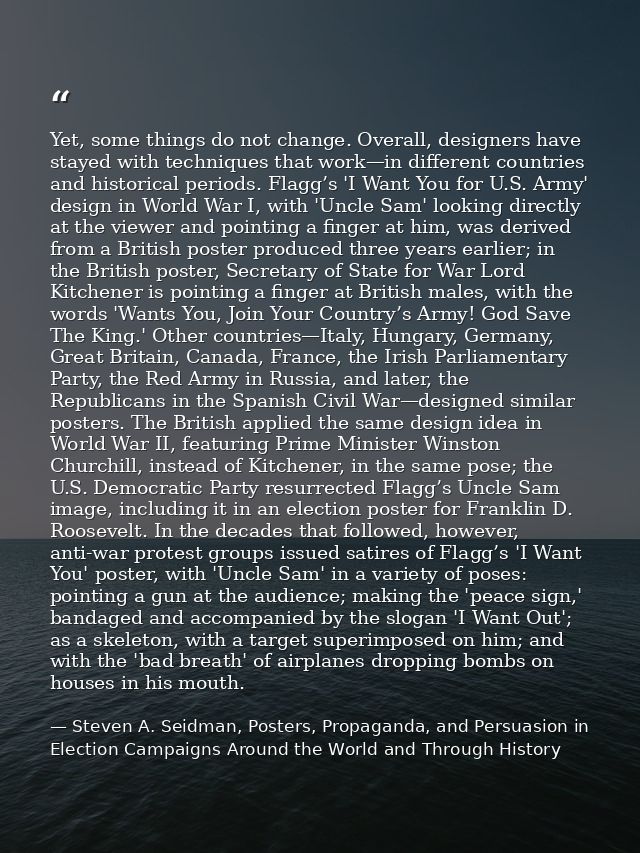 "

Yet, some things do not change. Overall, designers have stayed with techniques that work—in different countries and historical periods. Flagg's 'I Want You for U.S. Army' design in World War I, with 'Uncle Sam' looking directly at the viewer and pointing a finger at him, was derived from a British poster produced three years earlier; in the British poster, Secretary of State for War Lord Kitchener is pointing a finger at British males, with the words 'Wants You, Join Your Country's Army! God Save The King.' Other countries—Italy, Hungary, Germany, Great Britain, Canada, France, the Irish Parliamentary Party, the Red Army in Russia, and later, the Republicans in the Spanish Civil War—designed similar posters. The British applied the same design idea in World War II, featuring Prime Minister Winston Churchill, instead of Kitchener, in the same pose; the U.S. Democratic Party resurrected Flagg's Uncle Sam image, including it in an election poster for Franklin D. Roosevelt. In the decades that followed, however, anti-war protest groups issued satires of Flagg's 'I Want You' poster, with 'Uncle Sam' in a variety of poses: pointing a gun at the audience; making the 'peace sign,' bandaged and accompanied by the slogan 'I Want Out'; as a skeleton, with a target superimposed on him; and with the 'bad breath' of airplanes dropping bombs on houses in his mouth.

— Steven A. Seidman, Posters, Propaganda, and Persuasion in Election Campaigns Around the World and Through History